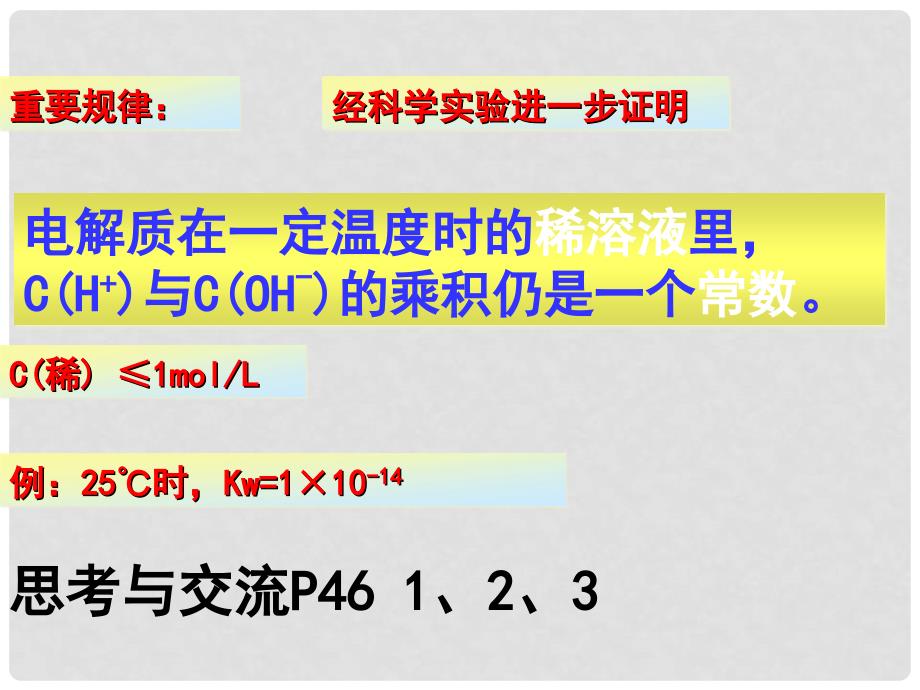 重要规律：

经科学实验进一步证明

电解质在一定温度时的稀溶液里，$C(H^+)$与$C(OH^-)$的乘积仍是一个常数。

C(稀) ≤1mol/L

例：25℃时，$Kw=1\times10^{-14}$

思考与交流P46 1、2、3